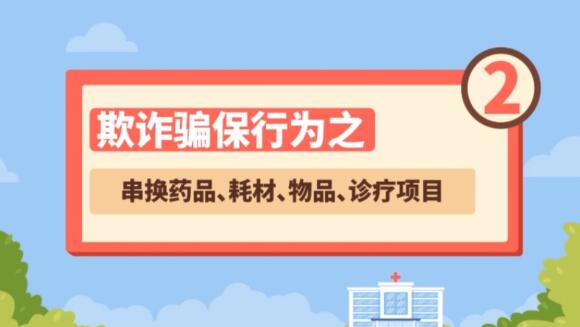 2

欺诈骗保行为之

串换药品、耗材、物品、诊疗项目